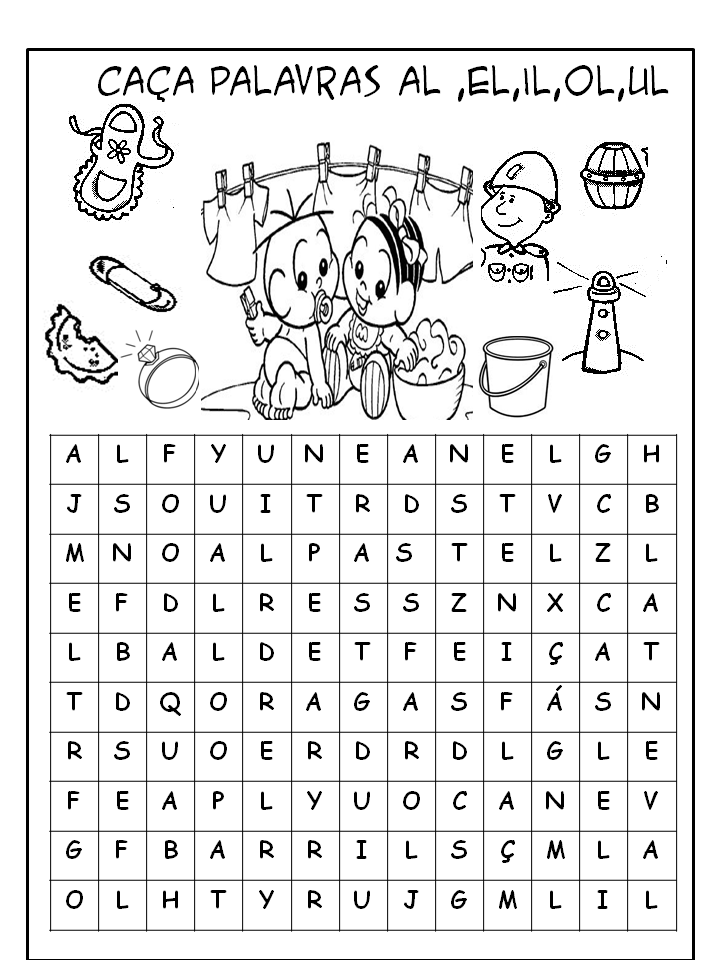 CAÇA PALAVRAS AL ,EL,IL,OL,UL

| A | L | F | Y | U | N | E | A | N | E | L | G | H |
|---|---|---|---|---|---|---|---|---|---|---|---|---|
| J | S | O | U | I | T | R | D | S | T | V | C | B |
| M | N | O | A | L | P | A | S | T | E | L | Z | L |
| E | F | D | L | R | E | S | S | Z | N | X | C | A |
| L | B | A | L | D | E | T | F | E | I | Ç | A | T |
| T | D | Q | O | R | A | G | A | S | F | Á | S | N |
| R | S | U | O | E | R | D | R | D | L | G | L | E |
| F | E | A | P | L | Y | U | O | C | A | N | E | V |
| G | F | B | A | R | R | I | L | S | Ç | M | L | A |
| O | L | H | T | Y | R | U | J | G | M | L | I | L |